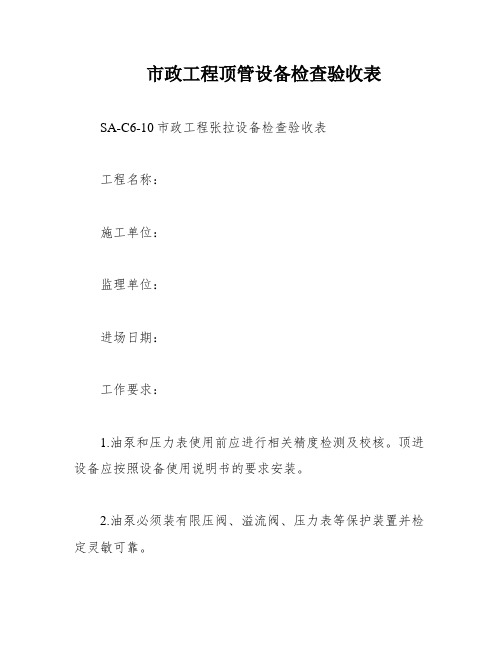 市政工程顶管设备检查验收表

SA-C6-10 市政工程张拉设备检查验收表

工程名称：

施工单位：

监理单位：

进场日期：

工作要求：

1.油泵和压力表使用前应进行相关精度检测及校核。顶进设备应按照设备使用说明书的要求安装。

2.油泵必须装有限压阀、溢流阀、压力表等保护装置并检定灵敏可靠。